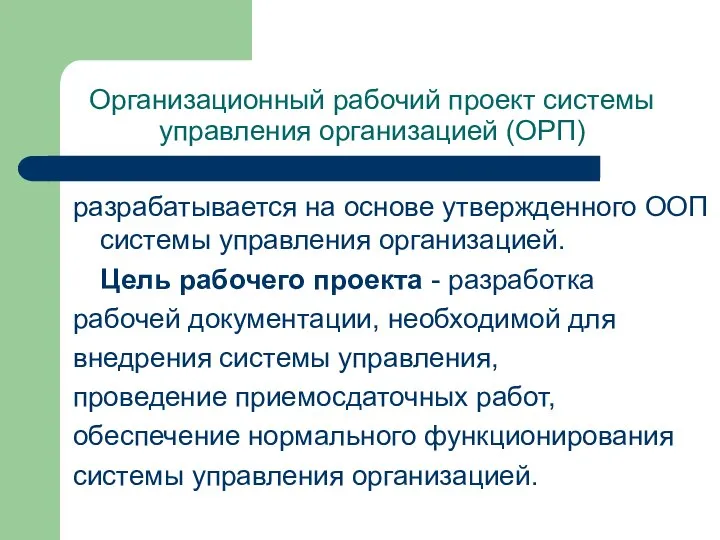 Организационный рабочий проект системы управления организацией (ОРП)

разрабатывается на основе утвержденного ООП системы управления организацией.

Цель рабочего проекта - разработка рабочей документации, необходимой для внедрения системы управления, проведение приемосдаточных работ, обеспечение нормального функционирования системы управления организацией.